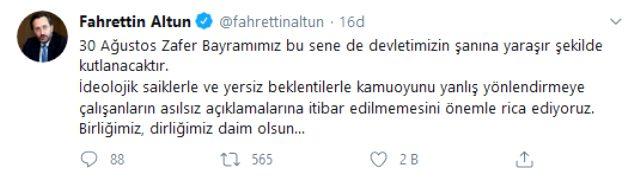 Fahrettin Altun @fahrettinaltun · 16d

30 Ağustos Zafer Bayramımız bu sene de devletimizin şanına yaraşır şekilde kutlanacaktır.
İdeolojik saiklerle ve yersiz beklentilerle kamuoyunu yanlış yönlendirmeye çalışanların asılsız açıklamalarına itibar edilmemesini önemle rica ediyoruz.
Birliğimiz, dirliğimiz daim olsun...

88 565 2 B